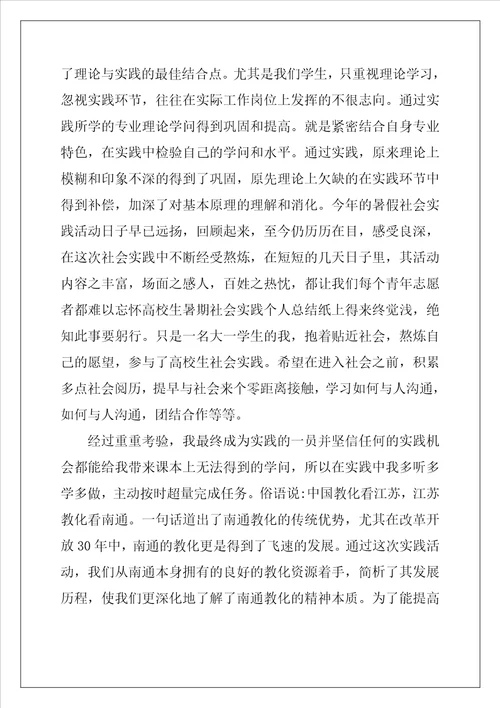 了理论与实践的最佳结合点。尤其是我们学生，只重视理论学习，忽视实践环节，往往在实际工作岗位上发挥的不很志向。通过实践所学的专业理论学问得到巩固和提高。就是紧密结合自身专业特色，在实践中检验自己的学问和水平。通过实践，原来理论上模糊和印象不深的得到了巩固，原先理论上欠缺的在实践环节中得到补偿，加深了对基本原理的理解和消化。今年的暑假社会实践活动日子早已远扬，回顾起来，至今仍历历在目，感受良深，在这次社会实践中不断经受熬炼，在短短的几天日子里，其活动内容之丰富，场面之感人，百姓之热忱，都让我们每个青年志愿者都难以忘怀高校生暑期社会实践个人总结纸上得来终觉浅，绝知此事要躬行。只是一名大一学生的我，抱着贴近社会，熬炼自己的愿望，参与了高校生社会实践。希望在进入社会之前，积累多点社会阅历，提早与社会来个零距离接触，学习如何与人沟通，如何与人沟通，团结合作等等。

经过重重考验，我最终成为实践的一员并坚信任何的实践机会都能给我带来课本上无法得到的学问，所以在实践中我多听多学多做，主动按时超量完成任务。俗语说:中国教化看江苏，江苏教化看南通。一句话道出了南通教化的传统优势，尤其在改革开放30年中，南通的教化更是得到了飞速的发展。通过这次实践活动，我们从南通本身拥有的良好的教化资源着手，简析了其发展历程，使我们更深化地了解了南通教化的精神本质。为了能提高